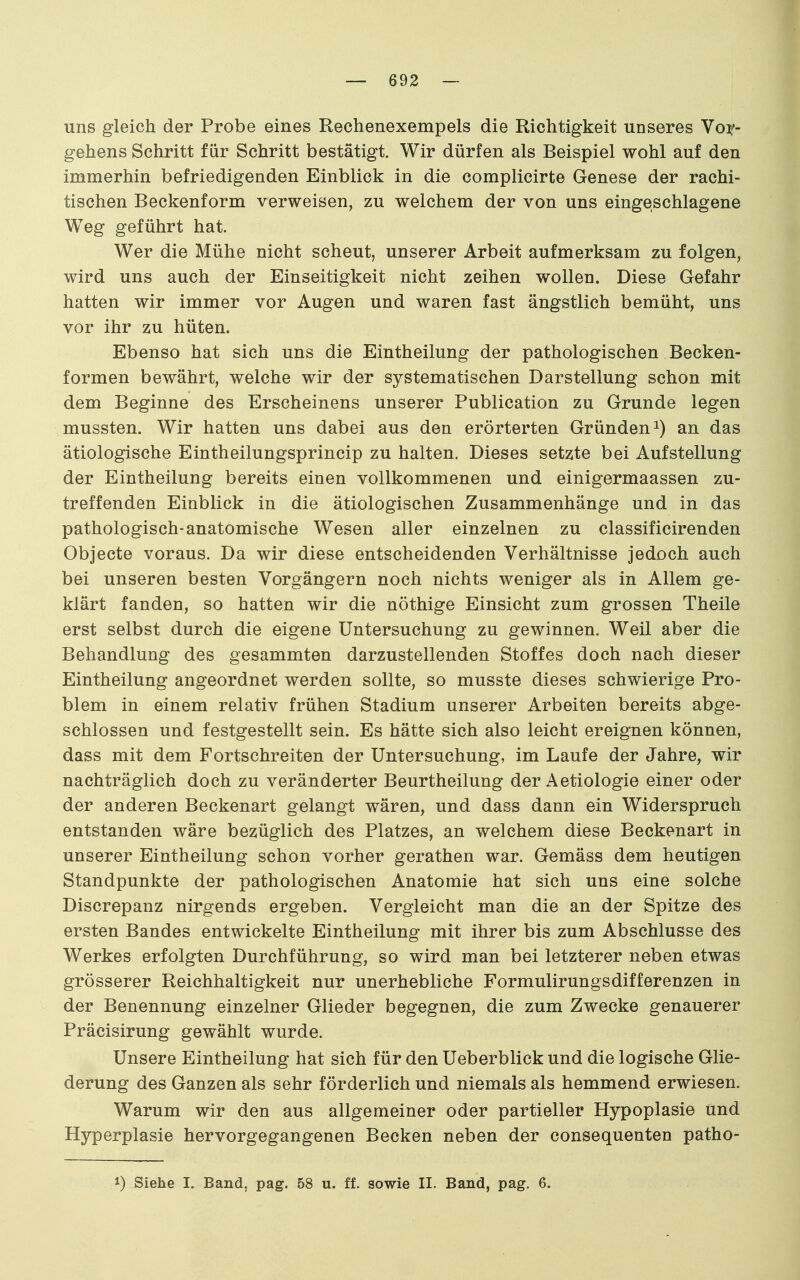 — 692 —

uns gleich der Probe eines Rechenexempels die Richtigkeit unseres Vorgehens Schritt für Schritt bestätigt. Wir dürfen als Beispiel wohl auf den immerhin befriedigenden Einblick in die complicirte Genese der rachitischen Beckenform verweisen, zu welchem der von uns eingeschlagene Weg geführt hat.

Wer die Mühe nicht scheut, unserer Arbeit aufmerksam zu folgen, wird uns auch der Einseitigkeit nicht zeihen wollen. Diese Gefahr hatten wir immer vor Augen und waren fast ängstlich bemüht, uns vor ihr zu hüten.

Ebenso hat sich uns die Eintheilung der pathologischen Beckenformen bewährt, welche wir der systematischen Darstellung schon mit dem Beginne des Erscheinens unserer Publication zu Grunde legen mussten. Wir hatten uns dabei aus den erörterten Gründen¹) an das ätiologische Eintheilungsprincip zu halten. Dieses setzte bei Aufstellung der Eintheilung bereits einen vollkommenen und einigermaassen zutreffenden Einblick in die ätiologischen Zusammenhänge und in das pathologisch-anatomische Wesen aller einzelnen zu classificirenden Objecte voraus. Da wir diese entscheidenden Verhältnisse jedoch auch bei unseren besten Vorgängern noch nichts weniger als in Allem geklärt fanden, so hatten wir die nöthige Einsicht zum grossen Theile erst selbst durch die eigene Untersuchung zu gewinnen. Weil aber die Behandlung des gesammten darzustellenden Stoffes doch nach dieser Eintheilung angeordnet werden sollte, so musste dieses schwierige Problem in einem relativ frühen Stadium unserer Arbeiten bereits abgeschlossen und festgestellt sein. Es hätte sich also leicht ereignen können, dass mit dem Fortschreiten der Untersuchung, im Laufe der Jahre, wir nachträglich doch zu veränderter Beurtheilung der Aetiologie einer oder der anderen Beckenart gelangt wären, und dass dann ein Widerspruch entstanden wäre bezüglich des Platzes, an welchem diese Beckenart in unserer Eintheilung schon vorher gerathen war. Gemäss dem heutigen Standpunkte der pathologischen Anatomie hat sich uns eine solche Discrepanz nirgends ergeben. Vergleicht man die an der Spitze des ersten Bandes entwickelte Eintheilung mit ihrer bis zum Abschlusse des Werkes erfolgten Durchführung, so wird man bei letzterer neben etwas grösserer Reichhaltigkeit nur unerhebliche Formulirungsdifferenzen in der Benennung einzelner Glieder begegnen, die zum Zwecke genauerer Präcisirung gewählt wurde.

Unsere Eintheilung hat sich für den Ueberblick und die logische Gliederung des Ganzen als sehr förderlich und niemals als hemmend erwiesen. Warum wir den aus allgemeiner oder partieller Hypoplasie und Hyperplasie hervorgegangenen Becken neben der consequenten patho-

¹) Siehe I. Band, pag. 58 u. ff. sowie II. Band, pag. 6.